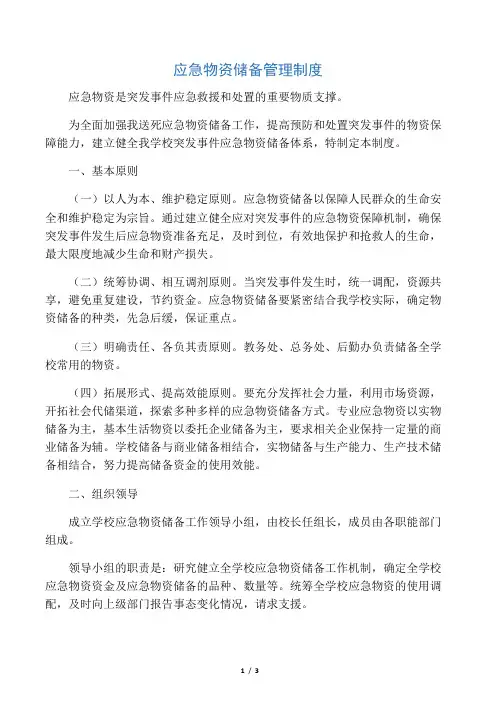 应急物资储备管理制度

应急物资是突发事件应急救援和处置的重要物质支撑。

为全面加强我送死应急物资储备工作，提高预防和处置突发事件的物资保障能力，建立健全我学校突发事件应急物资储备体系，特制定本制度。

一、基本原则

（一）以人为本、维护稳定原则。应急物资储备以保障人民群众的生命安全和维护稳定为宗旨。通过建立健全应对突发事件的应急物资保障机制，确保突发事件发生后应急物资准备充足，及时到位，有效地保护和抢救人的生命，最大限度地减少生命和财产损失。

（二）统筹协调、相互调剂原则。当突发事件发生时，统一调配，资源共享，避免重复建设，节约资金。应急物资储备要紧密结合我学校实际，确定物资储备的种类，先急后缓，保证重点。

（三）明确责任、各负其责原则。教务处、总务处、后勤办负责储备全学校常用的物资。

（四）拓展形式、提高效能原则。要充分发挥社会力量，利用市场资源，开拓社会代储渠道，探索多种多样的应急物资储备方式。专业应急物资以实物储备为主，基本生活物资以委托企业储备为主，要求相关企业保持一定量的商业储备为辅。学校储备与商业储备相结合，实物储备与生产能力、生产技术储备相结合，努力提高储备资金的使用效能。

二、组织领导

成立学校应急物资储备工作领导小组，由校长任组长，成员由各职能部门组成。

领导小组的职责是：研究健立全学校应急物资储备工作机制，确定全学校应急物资资金及应急物资储备的品种、数量等。统筹全学校应急物资的使用调配，及时向上级部门报告事态变化情况，请求支援。

1 / 3